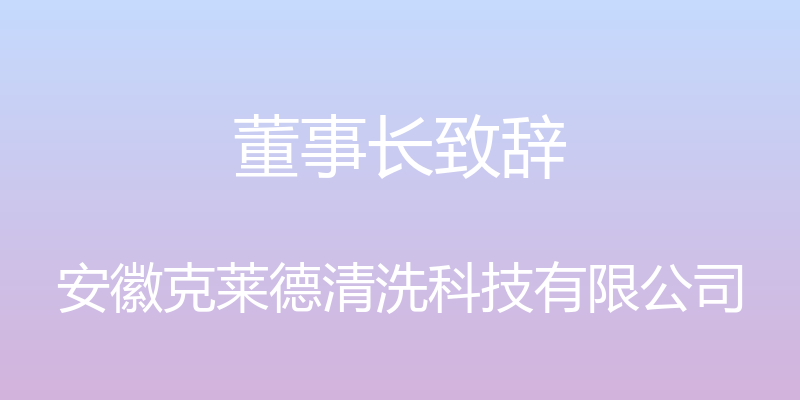 董事长致辞

安徽克莱德清洗科技有限公司